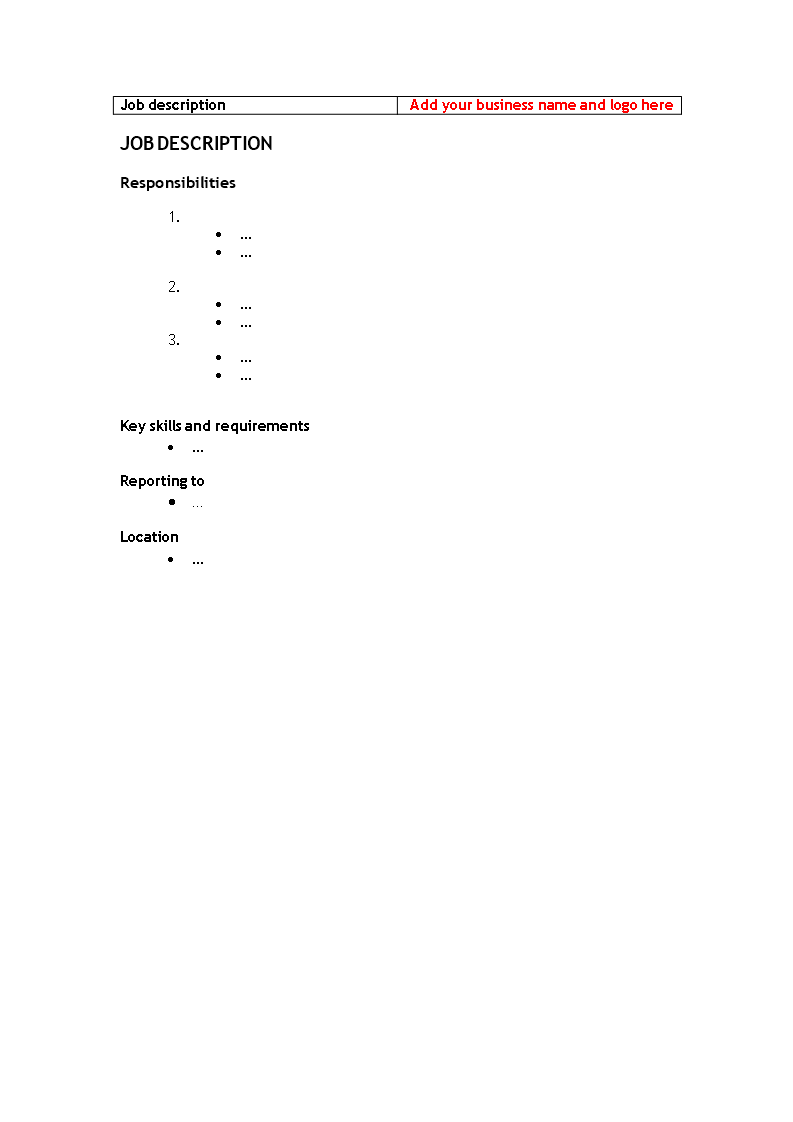 | Job description | Add your business name and logo here |
|---|---|

JOB DESCRIPTION

Responsibilities

1.
- …
- …

2.
- …
- …

3.
- …
- …

Key skills and requirements
- …

Reporting to
- …

Location
- …